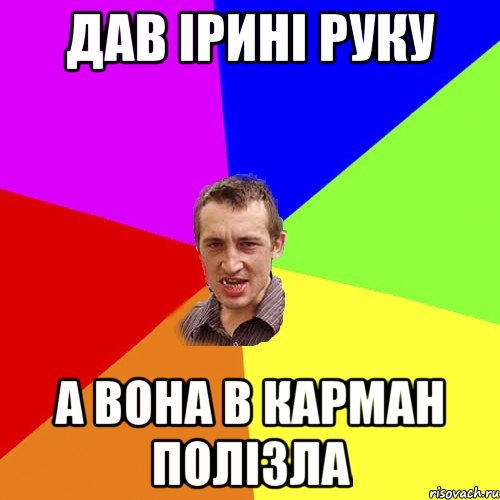 ДАВ ІРИНІ РУКУ

А ВОНА В КАРМАН ПОЛІЗЛА

risovach.ru